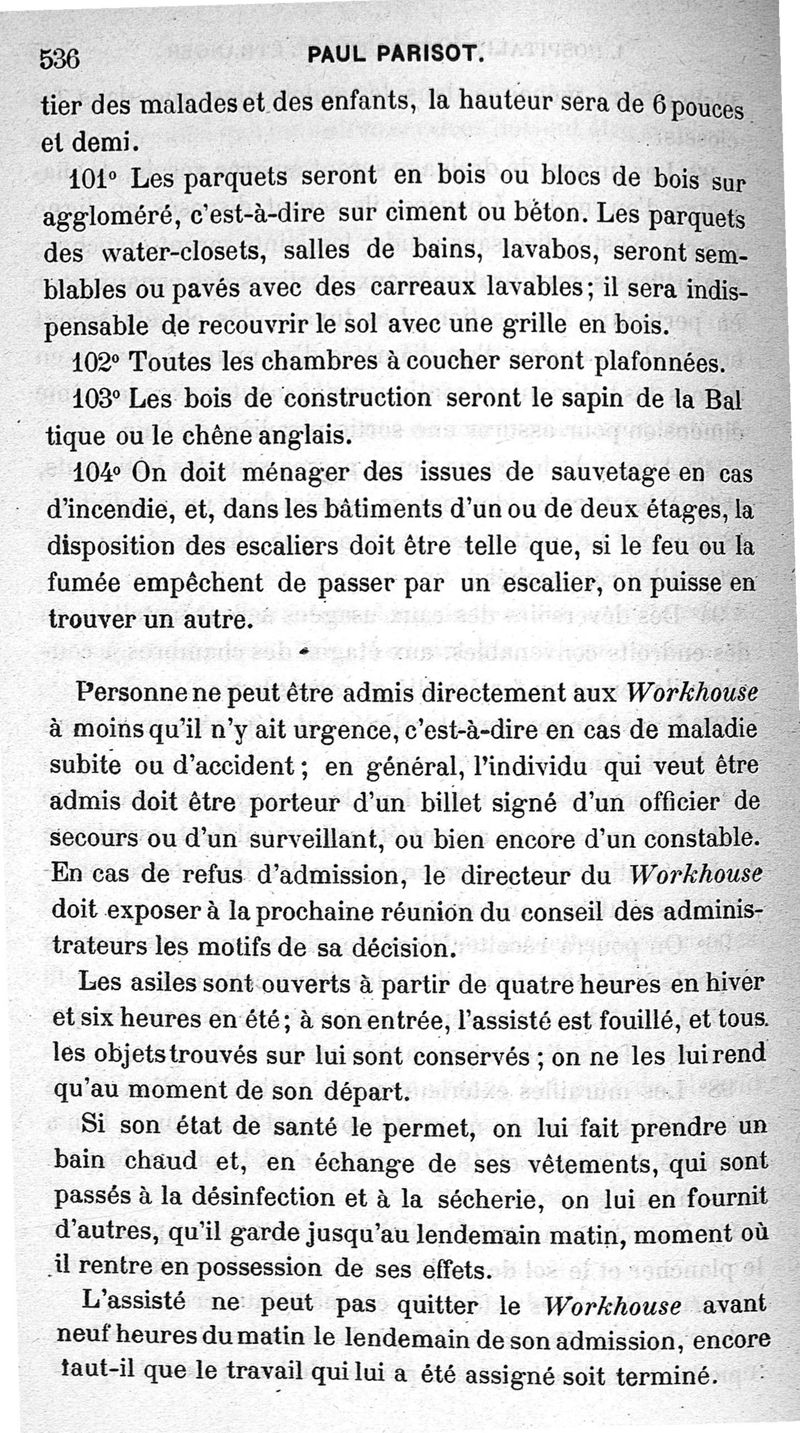 536 PAUL PARISOT.

tier des malades et des enfants, la hauteur sera de 6 pouces et demi.

101° Les parquets seront en bois ou blocs de bois sur aggloméré, c'est-à-dire sur ciment ou béton. Les parquets des water-closets, salles de bains, lavabos, seront semblables ou pavés avec des carreaux lavables; il sera indispensable de recouvrir le sol avec une grille en bois.

102° Toutes les chambres à coucher seront plafonnées.

103° Les bois de construction seront le sapin de la Baltique ou le chêne anglais.

104° On doit ménager des issues de sauvetage en cas d'incendie, et, dans les bâtiments d'un ou de deux étages, la disposition des escaliers doit être telle que, si le feu ou la fumée empêchent de passer par un escalier, on puisse en trouver un autre.

Personne ne peut être admis directement aux Workhouse à moins qu'il n'y ait urgence, c'est-à-dire en cas de maladie subite ou d'accident; en général, l'individu qui veut être admis doit être porteur d'un billet signé d'un officier de secours ou d'un surveillant, ou bien encore d'un constable. En cas de refus d'admission, le directeur du Workhouse doit exposer à la prochaine réunion du conseil des administrateurs les motifs de sa décision.

Les asiles sont ouverts à partir de quatre heures en hiver et six heures en été; à son entrée, l'assisté est fouillé, et tous les objets trouvés sur lui sont conservés; on ne les lui rend qu'au moment de son départ.

Si son état de santé le permet, on lui fait prendre un bain chaud et, en échange de ses vêtements, qui sont passés à la désinfection et à la sécherie, on lui en fournit d'autres, qu'il garde jusqu'au lendemain matin, moment où il rentre en possession de ses effets.

L'assisté ne peut pas quitter le Workhouse avant neuf heures du matin le lendemain de son admission, encore faut-il que le travail qui lui a été assigné soit terminé.